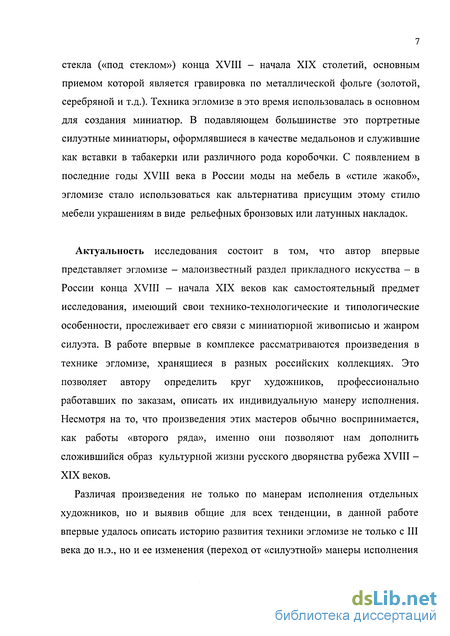 7

стекла («под стеклом») конца XVIII – начала XIX столетий, основным приемом которой является гравировка по металлической фольге (золотой, серебряной и т.д.). Техника эгломизе в это время использовалась в основном для создания миниатюр. В подавляющем большинстве это портретные силуэтные миниатюры, оформлявшиеся в качестве медальонов и служившие как вставки в табакерки или различного рода коробочки. С появлением в последние годы XVIII века в России моды на мебель в «стиле жакоб», эгломизе стало использоваться как альтернатива присущим этому стилю мебели украшениям в виде рельефных бронзовых или латунных накладок.

Актуальность исследования состоит в том, что автор впервые представляет эгломизе – малоизвестный раздел прикладного искусства – в России конца XVIII – начала XIX веков как самостоятельный предмет исследования, имеющий свои технико-технологические и типологические особенности, прослеживает его связи с миниатюрной живописью и жанром силуэта. В работе впервые в комплексе рассматриваются произведения в технике эгломизе, хранящиеся в разных российских коллекциях. Это позволяет автору определить круг художников, профессионально работавших по заказам, описать их индивидуальную манеру исполнения. Несмотря на то, что произведения этих мастеров обычно воспринимается, как работы «второго ряда», именно они позволяют нам дополнить сложившийся образ культурной жизни русского дворянства рубежа XVIII – XIX веков.

Различая произведения не только по манерам исполнения отдельных художников, но и выявив общие для всех тенденции, в данной работе впервые удалось описать историю развития техники эгломизе не только с III века до н.э., но и ее изменения (переход от «силуэтной» манеры исполнения

dsLib.net
библиотека диссертаций